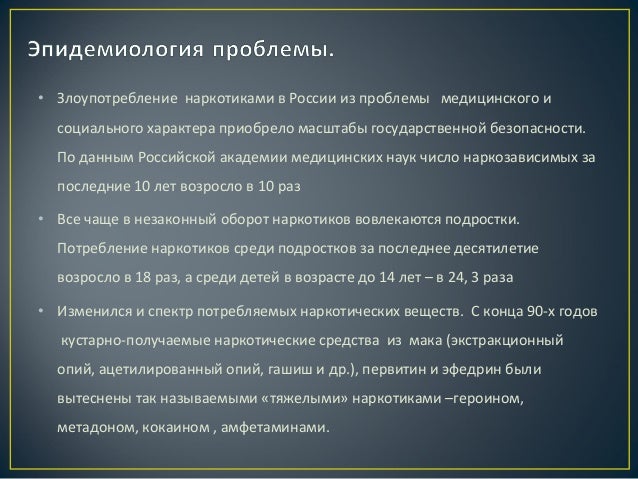 Эпидемиология проблемы.

• Злоупотребление наркотиками в России из проблемы медицинского и социального характера приобрело масштабы государственной безопасности. По данным Российской академии медицинских наук число наркозависимых за последние 10 лет возросло в 10 раз

• Все чаще в незаконный оборот наркотиков вовлекаются подростки. Потребление наркотиков среди подростков за последнее десятилетие возросло в 18 раз, а среди детей в возрасте до 14 лет – в 24, 3 раза

• Изменился и спектр потребляемых наркотических веществ. С конца 90-х годов кустарно-получаемые наркотические средства из мака (экстракционный опий, ацетилированный опий, гашиш и др.), первитин и эфедрин были вытеснены так называемыми «тяжелыми» наркотиками –героином, метадоном, кокаином , амфетаминами.